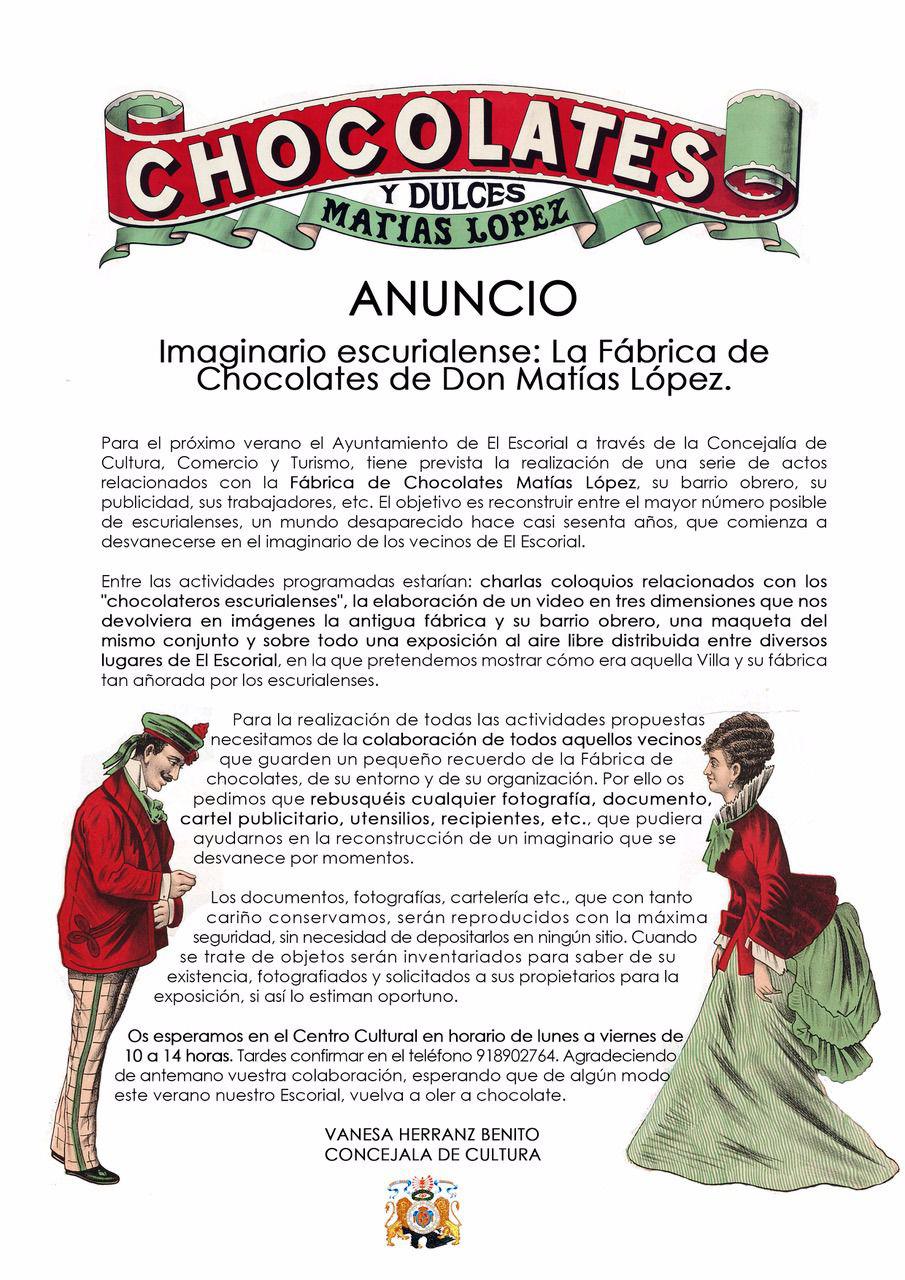 CHOCOLATES
Y DULCES
MATIAS LOPEZ

ANUNCIO

Imaginario escurialense: La Fábrica de Chocolates de Don Matías López.

Para el próximo verano el Ayuntamiento de El Escorial a través de la Concejalía de Cultura, Comercio y Turismo, tiene prevista la realización de una serie de actos relacionados con la Fábrica de Chocolates Matías López, su barrio obrero, su publicidad, sus trabajadores, etc. El objetivo es reconstruir entre el mayor número posible de escurialenses, un mundo desaparecido hace casi sesenta años, que comienza a desvanecerse en el imaginario de los vecinos de El Escorial.

Entre las actividades programadas estarían: charlas coloquios relacionados con los "chocolateros escurialenses", la elaboración de un video en tres dimensiones que nos devolviera en imágenes la antigua fábrica y su barrio obrero, una maqueta del mismo conjunto y sobre todo una exposición al aire libre distribuida entre diversos lugares de El Escorial, en la que pretendemos mostrar cómo era aquella Villa y su fábrica tan añorada por los escurialenses.

Para la realización de todas las actividades propuestas necesitamos de la colaboración de todos aquellos vecinos que guarden un pequeño recuerdo de la Fábrica de chocolates, de su entorno y de su organización. Por ello os pedimos que rebusquéis cualquier fotografía, documento, cartel publicitario, utensilios, recipientes, etc., que pudiera ayudarnos en la reconstrucción de un imaginario que se desvanece por momentos.

Los documentos, fotografías, cartelería etc., que con tanto cariño conservamos, serán reproducidos con la máxima seguridad, sin necesidad de depositarlos en ningún sitio. Cuando se trate de objetos serán inventariados para saber de su existencia, fotografiados y solicitados a sus propietarios para la exposición, si así lo estiman oportuno.

Os esperamos en el Centro Cultural en horario de lunes a viernes de 10 a 14 horas. Tardes confirmar en el teléfono 918902764. Agradeciendo de antemano vuestra colaboración, esperando que de algún modo este verano nuestro Escorial, vuelva a oler a chocolate.

VANESA HERRANZ BENITO
CONCEJALA DE CULTURA